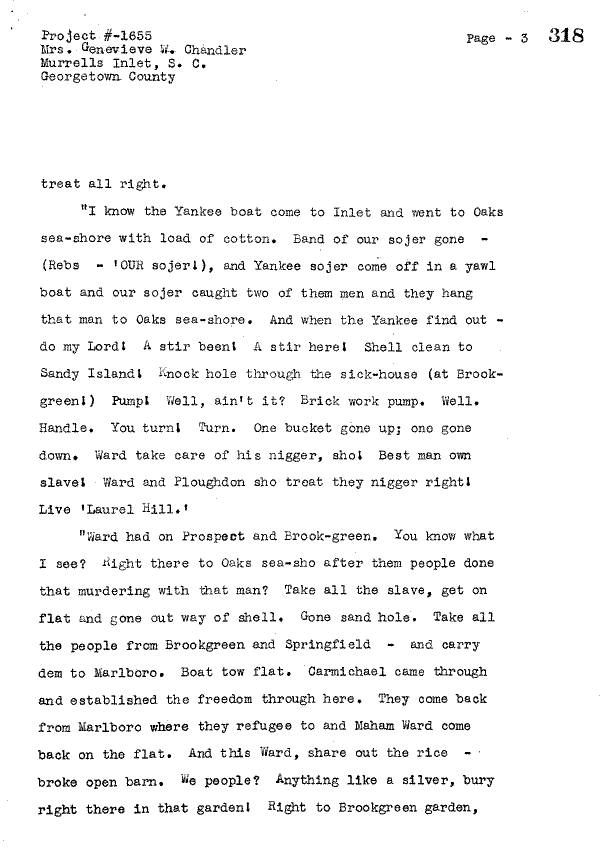 Project #-1655
Mrs. Genevieve W. Chandler
Murrells Inlet, S. C.
Georgetown County

Page - 3 318

treat all right.

"I know the Yankee boat come to Inlet and went to Oaks sea-shore with load of cotton. Band of our sojer gone - (Rebs - 'OUR sojer!), and Yankee sojer come off in a yawl boat and our sojer caught two of them men and they hang that man to Oaks sea-shore. And when the Yankee find out - do my Lord! A stir been! A stir here! Shell clean to Sandy Island! Knock hole through the sick-house (at Brookgreen!) Pump! Well, ain't it? Brick work pump. Well. Handle. You turn! Turn. One bucket gone up; one gone down. Ward take care of his nigger, sho! Best man own slave! Ward and Ploughdon sho treat they nigger right! Live 'Laurel Hill.'

"Ward had on Prospect and Brook-green. You know what I see? Right there to Oaks sea-sho after them people done that murdering with that man? Take all the slave, get on flat and gone out way of shell. Gone sand hole. Take all the people from Brookgreen and Springfield - and carry dem to Marlboro. Boat tow flat. Carmichael came through and established the freedom through here. They come back from Marlboro where they refugee to and Maham Ward come back on the flat. And this Ward, share out the rice - broke open barn. We people? Anything like a silver, bury right there in that garden! Right to Brookgreen garden,